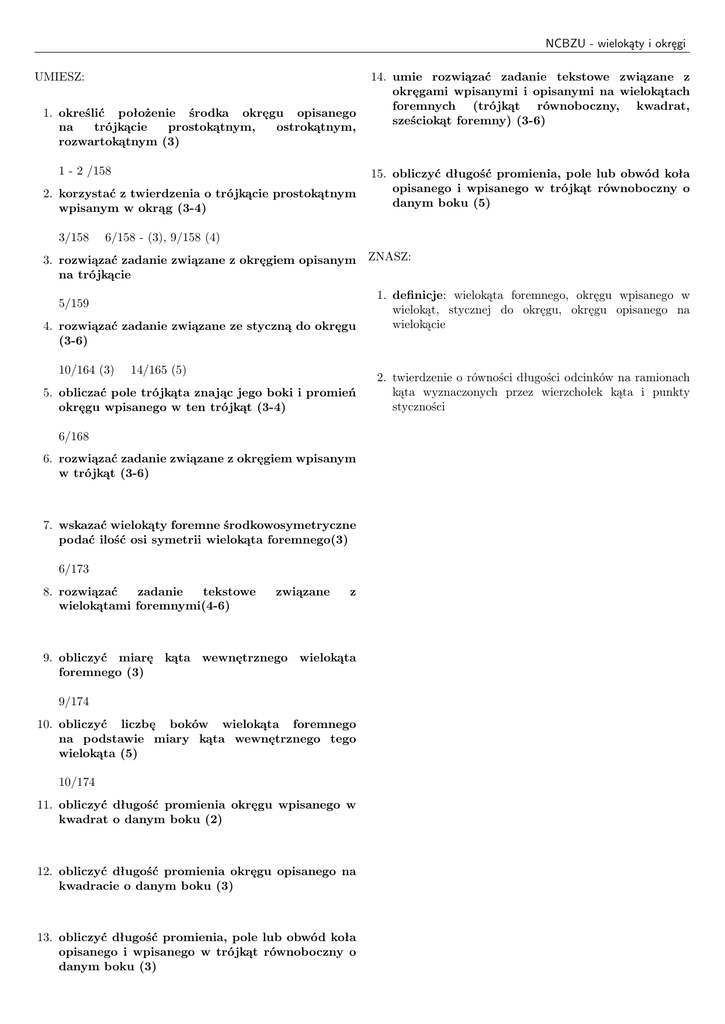 NCBZU - wielokąty i okręgi

UMIESZ:

1. określić położenie środka okręgu opisanego na trójkącie prostokątnym, ostrokątnym, rozwartokątnym (3)

1 - 2 /158

2. korzystać z twierdzenia o trójkącie prostokątnym wpisanym w okrąg (3-4)

3/158 6/158 - (3), 9/158 (4)

3. rozwiązać zadanie związane z okręgiem opisanym na trójkącie

5/159

4. rozwiązać zadanie związane ze styczną do okręgu (3-6)

10/164 (3) 14/165 (5)

5. obliczać pole trójkąta znając jego boki i promień okręgu wpisanego w ten trójkąt (3-4)

6/168

6. rozwiązać zadanie związane z okręgiem wpisanym w trójkąt (3-6)

7. wskazać wielokąty foremne środkowosymetryczne podać ilość osi symetrii wielokąta foremnego(3)

6/173

8. rozwiązać zadanie tekstowe związane z wielokątami foremnymi(4-6)

9. obliczyć miarę kąta wewnętrznego wielokąta foremnego (3)

9/174

10. obliczyć liczbę boków wielokąta foremnego na podstawie miary kąta wewnętrznego tego wielokąta (5)

10/174

11. obliczyć długość promienia okręgu wpisanego w kwadrat o danym boku (2)

12. obliczyć długość promienia okręgu opisanego na kwadracie o danym boku (3)

13. obliczyć długość promienia, pole lub obwód koła opisanego i wpisanego w trójkąt równoboczny o danym boku (3)

14. umie rozwiązać zadanie tekstowe związane z okręgami wpisanymi i opisanymi na wielokątach foremnych (trójkąt równoboczny, kwadrat, sześciokąt foremny) (3-6)

15. obliczyć długość promienia, pole lub obwód koła opisanego i wpisanego w trójkąt równoboczny o danym boku (5)

ZNASZ:

1. definicje: wielokąta foremnego, okręgu wpisanego w wielokąt, stycznej do okręgu, okręgu opisanego na wielokącie

2. twierdzenie o równości długości odcinków na ramionach kąta wyznaczonych przez wierzchołek kąta i punkty styczności